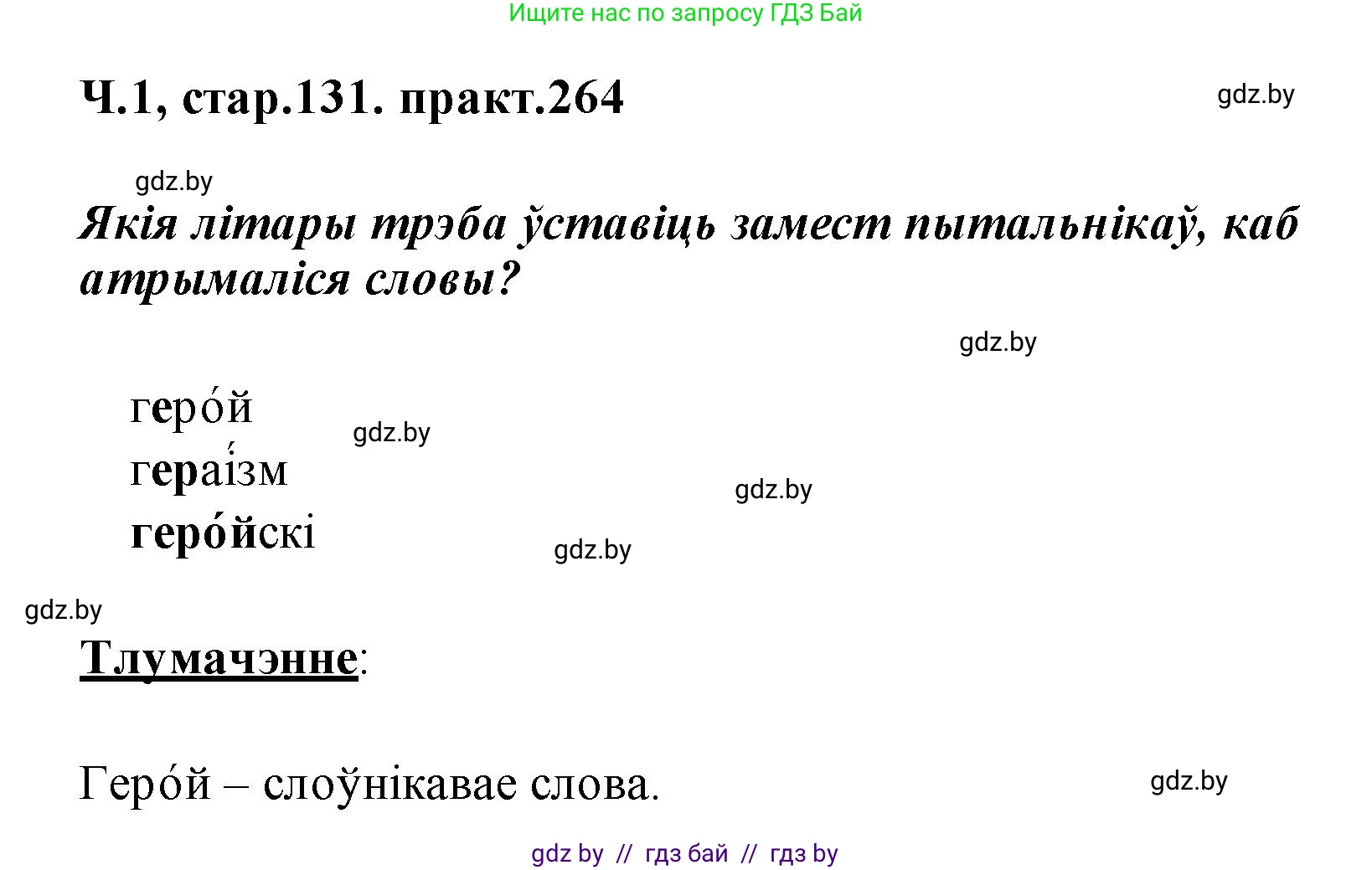 Ищите нас по запросу ГДЗ Бай

Ч.1, стар.131. практ.264

gdz.by

gdz.by

Якія літары трэба ўставіць замест пытальнікаў, каб атрымаліся словы?

gdz.by

геро́й

gdz.by

гераі́зм

gdz.by

геро́йскі

gdz.by

gdz.by

Тлумачэнне:

Геро́й – слоўнікавае слова.

gdz.by

gdz by // гдз бай // гдз by